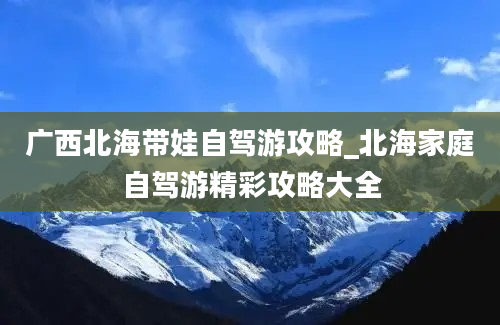 广西北海带娃自驾游攻略_北海家庭自驾游精彩攻略大全